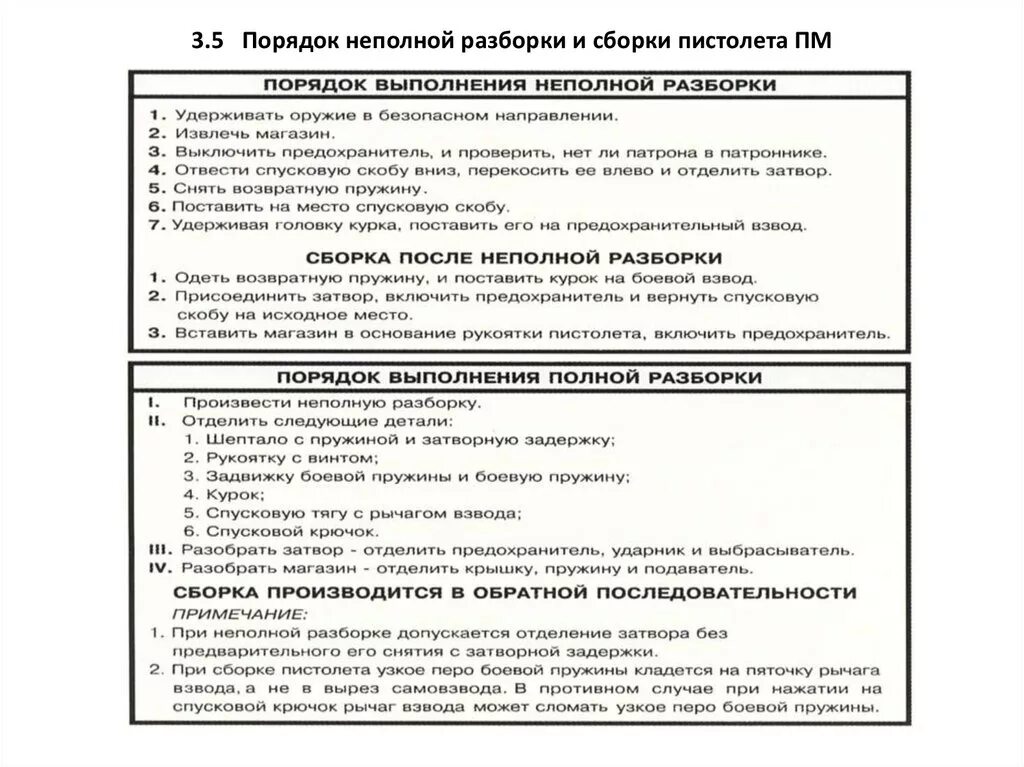 3.5 Порядок неполной разборки и сборки пистолета ПМ

ПОРЯДОК ВЫПОЛНЕНИЯ НЕПОЛНОЙ РАЗБОРКИ

1. Удерживать оружие в безопасном направлении.
2. Извлечь магазин.
3. Выключить предохранитель, и проверить, нет ли патрона в патроннике.
4. Отвести спусковую скобу вниз, перекосить ее влево и отделить затвор.
5. Снять возвратную пружину.
6. Поставить на место спусковую скобу.
7. Удерживая головку курка, поставить его на предохранительный взвод.

СБОРКА ПОСЛЕ НЕПОЛНОЙ РАЗБОРКИ

1. Одеть возвратную пружину, и поставить курок на боевой взвод.
2. Присоединить затвор, включить предохранитель и вернуть спусковую скобу на исходное место.
3. Вставить магазин в основание рукоятки пистолета, включить предохранитель.

ПОРЯДОК ВЫПОЛНЕНИЯ ПОЛНОЙ РАЗБОРКИ

I. Произвести неполную разборку.
II. Отделить следующие детали:
1. Шептало с пружиной и затворную задержку;
2. Рукоятку с винтом;
3. Задвижку боевой пружины и боевую пружину;
4. Курок;
5. Спусковую тягу с рычагом взвода;
6. Спусковой крючок.
III. Разобрать затвор - отделить предохранитель, ударник и выбрасыватель.
IV. Разобрать магазин - отделить крышку, пружину и подаватель.

СБОРКА ПРОИЗВОДИТСЯ В ОБРАТНОЙ ПОСЛЕДОВАТЕЛЬНОСТИ

ПРИМЕЧАНИЕ:
1. При неполной разборке допускается отделение затвора без предварительного его снятия с затворной задержки.
2. При сборке пистолета узкое перо боевой пружины кладется на пяточку рычага взвода, а не в вырез самовзвода. В противном случае при нажатии на спусковой крючок рычаг взвода может сломать узкое перо боевой пружины.